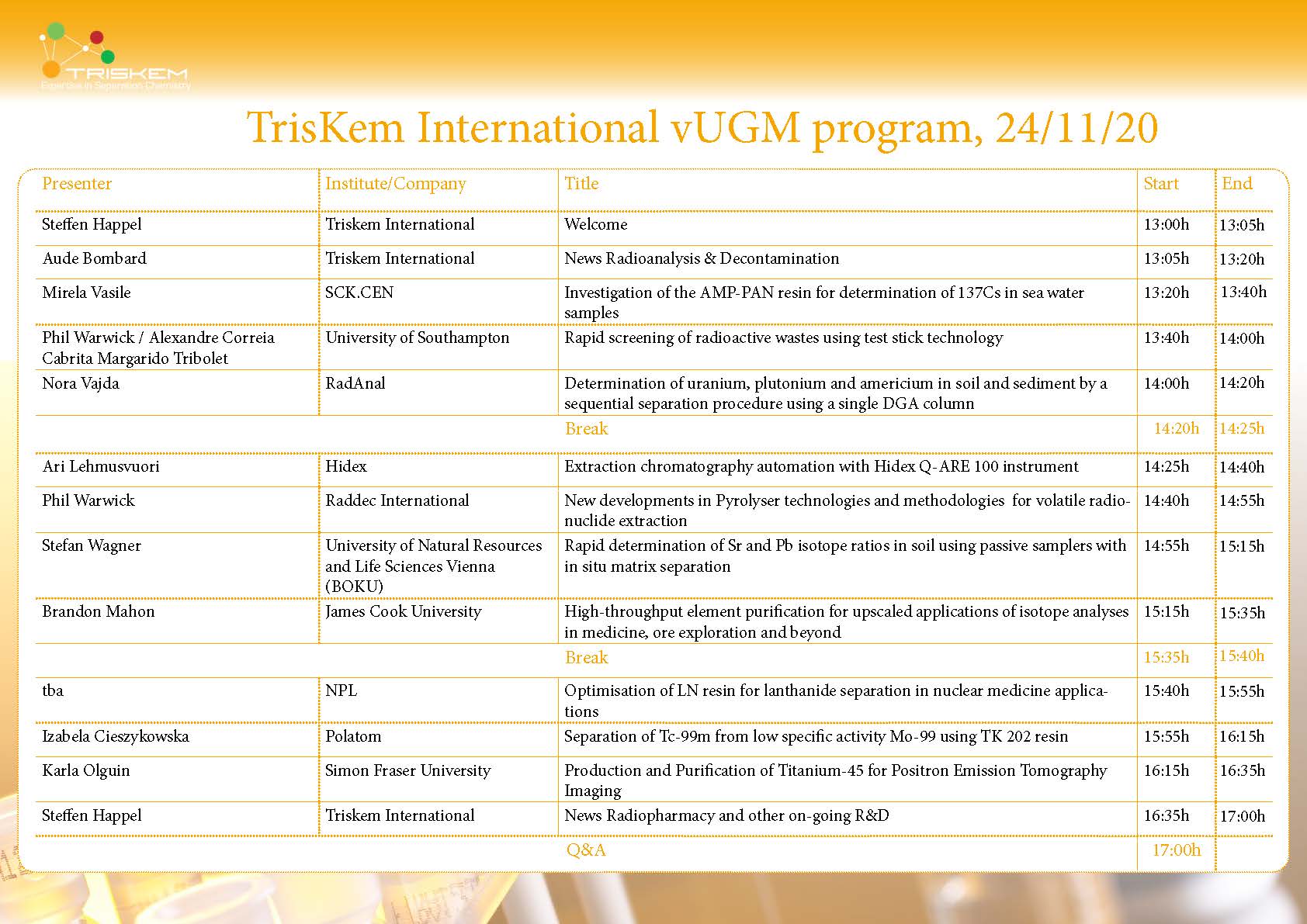 TRISKEM
Expertise in Separation Chemistry

TrisKem International vUGM program, 24/11/20

| Presenter | Institute/Company | Title | Start | End |
|---|---|---|---|---|
| Steffen Happel | Triskem International | Welcome | 13:00h | 13:05h |
| Aude Bombard | Triskem International | News Radioanalysis & Decontamination | 13:05h | 13:20h |
| Mirela Vasile | SCK.CEN | Investigation of the AMP-PAN resin for determination of 137Cs in sea water samples | 13:20h | 13:40h |
| Phil Warwick / Alexandre Correia Cabrita Margarido Tribolet | University of Southampton | Rapid screening of radioactive wastes using test stick technology | 13:40h | 14:00h |
| Nora Vajda | RadAnal | Determination of uranium, plutonium and americium in soil and sediment by a sequential separation procedure using a single DGA column | 14:00h | 14:20h |
| | | Break | 14:20h | 14:25h |
| Ari Lehmusvuori | Hidex | Extraction chromatography automation with Hidex Q-ARE 100 instrument | 14:25h | 14:40h |
| Phil Warwick | Raddec International | New developments in Pyrolyser technologies and methodologies for volatile radionuclide extraction | 14:40h | 14:55h |
| Stefan Wagner | University of Natural Resources and Life Sciences Vienna (BOKU) | Rapid determination of Sr and Pb isotope ratios in soil using passive samplers with in situ matrix separation | 14:55h | 15:15h |
| Brandon Mahon | James Cook University | High-throughput element purification for upscaled applications of isotope analyses in medicine, ore exploration and beyond | 15:15h | 15:35h |
| | | Break | 15:35h | 15:40h |
| tba | NPL | Optimisation of LN resin for lanthanide separation in nuclear medicine applications | 15:40h | 15:55h |
| Izabela Cieszykowska | Polatom | Separation of Tc-99m from low specific activity Mo-99 using TK 202 resin | 15:55h | 16:15h |
| Karla Olguin | Simon Fraser University | Production and Purification of Titanium-45 for Positron Emission Tomography Imaging | 16:15h | 16:35h |
| Steffen Happel | Triskem International | News Radiopharmacy and other on-going R&D | 16:35h | 17:00h |
| | | Q&A | 17:00h | |